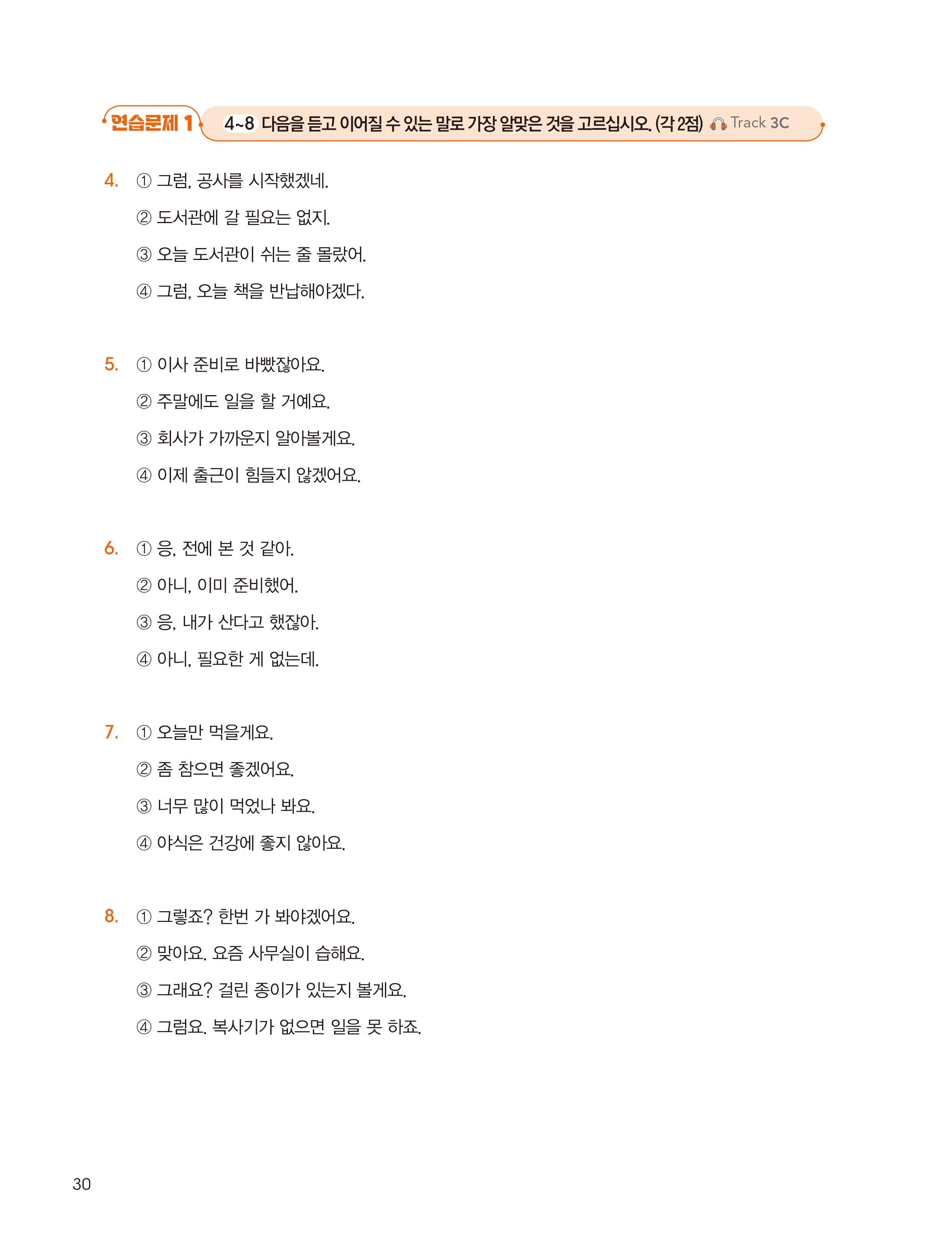 연습문제 1 4~8 다음을 듣고 이어질 수 있는 말로 가장 알맞은 것을 고르십시오. (각 2점) Track 3C

4. ① 그럼, 공사를 시작했겠네.
② 도서관에 갈 필요는 없지.
③ 오늘 도서관이 쉬는 줄 몰랐어.
④ 그럼, 오늘 책을 반납해야겠다.

5. ① 이사 준비로 바빴잖아요.
② 주말에도 일을 할 거예요.
③ 회사가 가까운지 알아볼게요.
④ 이제 출근이 힘들지 않겠어요.

6. ① 응, 전에 본 것 같아.
② 아니, 이미 준비했어.
③ 응, 내가 산다고 했잖아.
④ 아니, 필요한 게 없는데.

7. ① 오늘만 먹을게요.
② 좀 참으면 좋겠어요.
③ 너무 많이 먹었나 봐요.
④ 야식은 건강에 좋지 않아요.

8. ① 그렇죠? 한번 가 봐야겠어요.
② 맞아요. 요즘 사무실이 습해요.
③ 그래요? 걸린 종이가 있는지 볼게요.
④ 그럼요. 복사기가 없으면 일을 못 하죠.

30